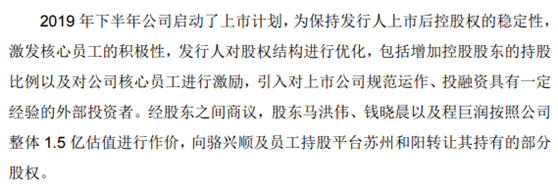 2019 年下半年公司启动了上市计划，为保持发行人上市后控股权的稳定性，激发核心员工的积极性，发行人对股权结构进行优化，包括增加控股股东的持股比例以及对公司核心员工进行激励，引入对上市公司规范运作、投融资具有一定经验的外部投资者。经股东之间商议，股东马洪伟、钱晓晨以及程巨润按照公司整体 1.5 亿估值进行作价，向骆兴顺及员工持股平台苏州和阳转让其持有的部分股权。